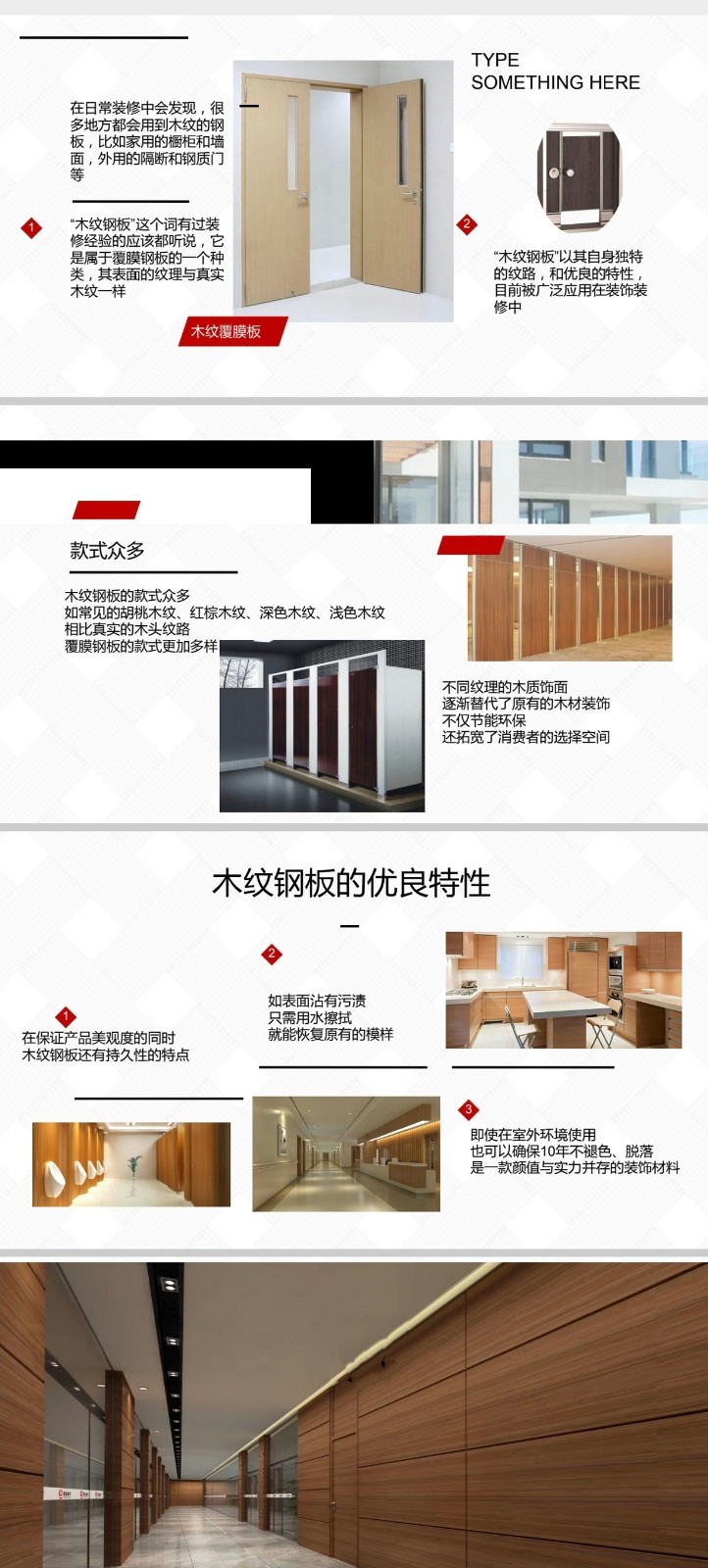 在日常装修中会发现，很多地方都会用到木纹的钢板，比如家用的橱柜和墙面，外用的隔断和钢质门等

1

“木纹钢板”这个词有过装修经验的应该都听说，它是属于覆膜钢板的一个种类，其表面的纹理与真实木纹一样

木纹覆膜板

TYPE
SOMETHING HERE

2

“木纹钢板”以其自身独特的纹路，和优良的特性，目前被广泛应用在装饰装修中

款式众多

木纹钢板的款式众多
如常见的胡桃木纹、红棕木纹、深色木纹、浅色木纹
相比真实的木头纹路
覆膜钢板的款式更加多样

不同纹理的木质饰面
逐渐替代了原有的木材装饰
不仅节能环保
还拓宽了消费者的选择空间

木纹钢板的优良特性

1
在保证产品美观度的同时
木纹钢板还有持久性的特点

2
如表面沾有污渍
只需用水擦拭
就能恢复原有的模样

3
即使在室外环境使用
也可以确保10年不褪色、脱落
是一款颜值与实力并存的装饰材料